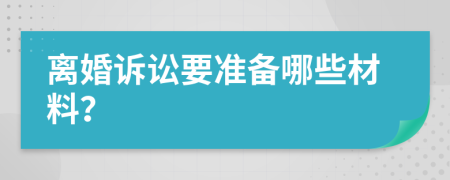 离婚诉讼要准备哪些材料?